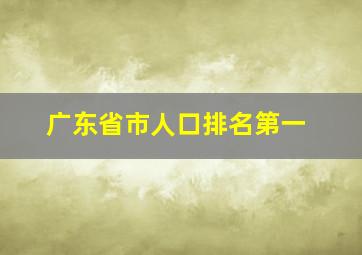 广东省市人口排名第一